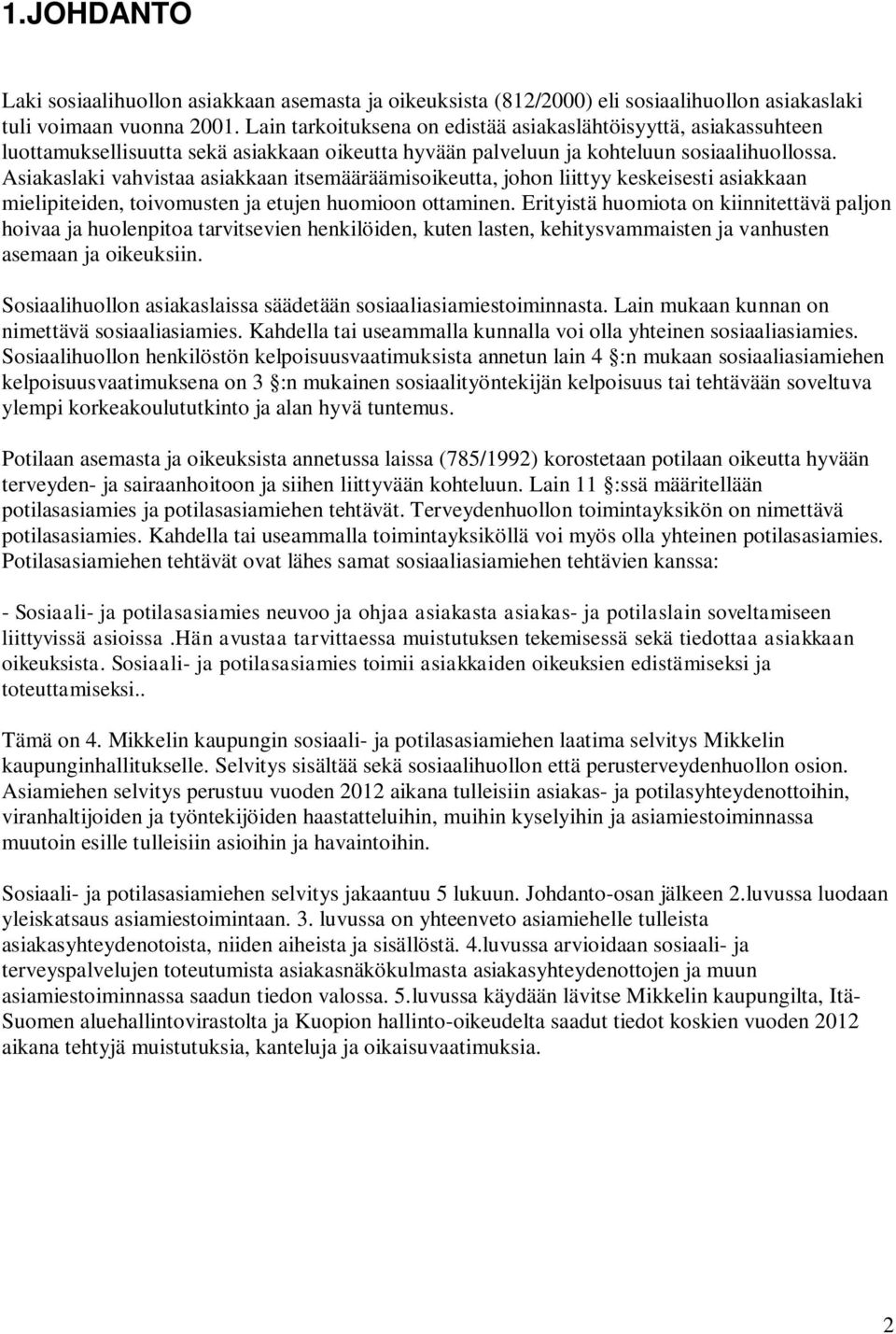 1.JOHDANTO

Laki sosiaalihuollon asiakkaan asemasta ja oikeuksista (812/2000) eli sosiaalihuollon asiakaslaki tuli voimaan vuonna 2001. Lain tarkoituksena on edistää asiakaslähtöisyyttä, asiakassuhteen luottamuksellisuutta sekä asiakkaan oikeutta hyvään palveluun ja kohteluun sosiaalihuollossa. Asiakaslaki vahvistaa asiakkaan itsemääräämisoikeutta, johon liittyy keskeisesti asiakkaan mielipiteiden, toivomusten ja etujen huomioon ottaminen. Erityistä huomiota on kiinnitettävä paljon hoivaa ja huolenpitoa tarvitsevien henkilöiden, kuten lasten, kehitysvammaisten ja vanhusten asemaan ja oikeuksiin.

Sosiaalihuollon asiakaslaissa säädetään sosiaaliasiamiestoiminnasta. Lain mukaan kunnan on nimettävä sosiaaliasiamies. Kahdella tai useammalla kunnalla voi olla yhteinen sosiaaliasiamies. Sosiaalihuollon henkilöstön kelpoisuusvaatimuksista annetun lain 4 :n mukaan sosiaaliasiamiehen kelpoisuusvaatimuksena on 3 :n mukainen sosiaalityöntekijän kelpoisuus tai tehtävään soveltuva ylempi korkeakoulututkinto ja alan hyvä tuntemus.

Potilaan asemasta ja oikeuksista annetussa laissa (785/1992) korostetaan potilaan oikeutta hyvään terveyden- ja sairaanhoitoon ja siihen liittyvään kohteluun. Lain 11 :ssä määritellään potilasasiamies ja potilasasiamiehen tehtävät. Terveydenhuollon toimintayksikön on nimettävä potilasasiamies. Kahdella tai useammalla toimintayksiköllä voi myös olla yhteinen potilasasiamies. Potilasasiamiehen tehtävät ovat lähes samat sosiaaliasiamiehen tehtävien kanssa:

- Sosiaali- ja potilasasiamies neuvoo ja ohjaa asiakasta asiakas- ja potilaslain soveltamiseen liittyvissä asioissa .Hän avustaa tarvittaessa muistutuksen tekemisessä sekä tiedottaa asiakkaan oikeuksista. Sosiaali- ja potilasasiamies toimii asiakkaiden oikeuksien edistämiseksi ja toteuttamiseksi..

Tämä on 4. Mikkelin kaupungin sosiaali- ja potilasasiamiehen laatima selvitys Mikkelin kaupunginhallitukselle. Selvitys sisältää sekä sosiaalihuollon että perusterveydenhuollon osion. Asiamiehen selvitys perustuu vuoden 2012 aikana tulleisiin asiakas- ja potilasyhteydenottoihin, viranhaltijoiden ja työntekijöiden haastatteluihin, muihin kyselyihin ja asiamiestoiminnassa muutoin esille tulleisiin asioihin ja havaintoihin.

Sosiaali- ja potilasasiamiehen selvitys jakaantuu 5 lukuun. Johdanto-osan jälkeen 2.luvussa luodaan yleiskatsaus asiamiestoimintaan. 3. luvussa on yhteenveto asiamiehelle tulleista asiakasyhteydenotoista, niiden aiheista ja sisällöstä. 4.luvussa arvioidaan sosiaali- ja terveyspalvelujen toteutumista asiakasnäkökulmasta asiakasyhteydenottojen ja muun asiamiestoiminnassa saadun tiedon valossa. 5.luvussa käydään lävitse Mikkelin kaupungilta, Itä-Suomen aluehallintovirastolta ja Kuopion hallinto-oikeudelta saadut tiedot koskien vuoden 2012 aikana tehtyjä muistutuksia, kanteluja ja oikaisuvaatimuksia.

2